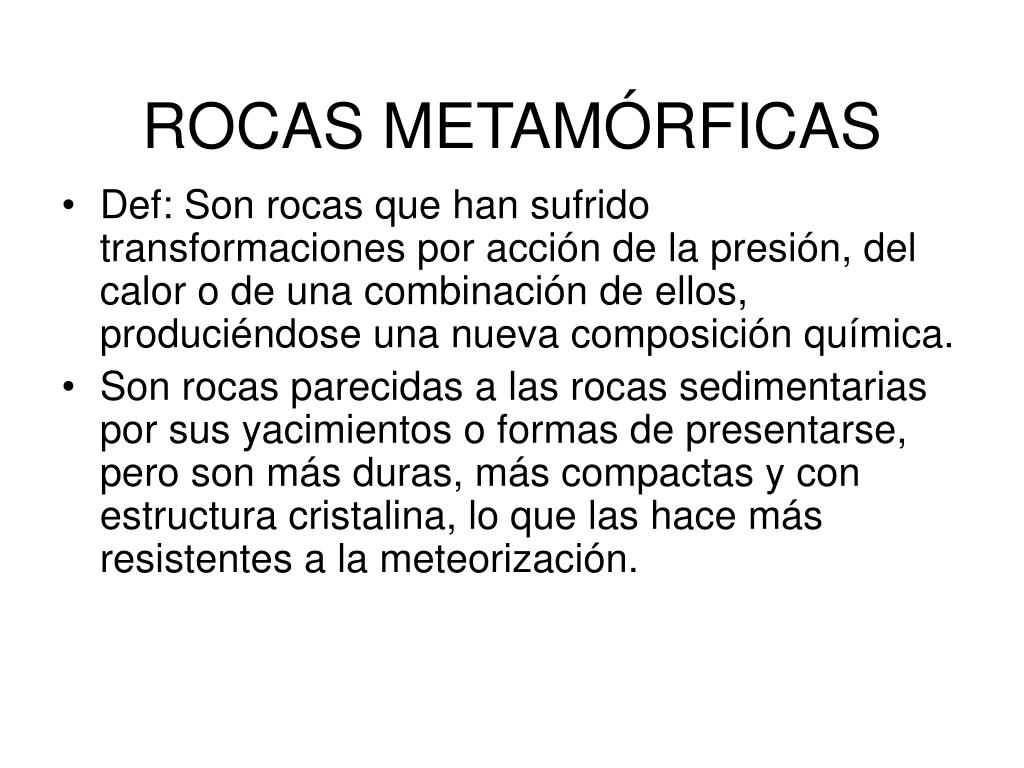 ROCAS METAMÓRFICAS

• Def: Son rocas que han sufrido transformaciones por acción de la presión, del calor o de una combinación de ellos, produciéndose una nueva composición química.
• Son rocas parecidas a las rocas sedimentarias por sus yacimientos o formas de presentarse, pero son más duras, más compactas y con estructura cristalina, lo que las hace más resistentes a la meteorización.